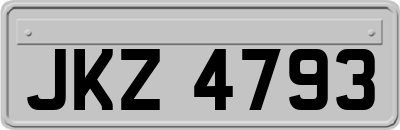 JKZ 4793